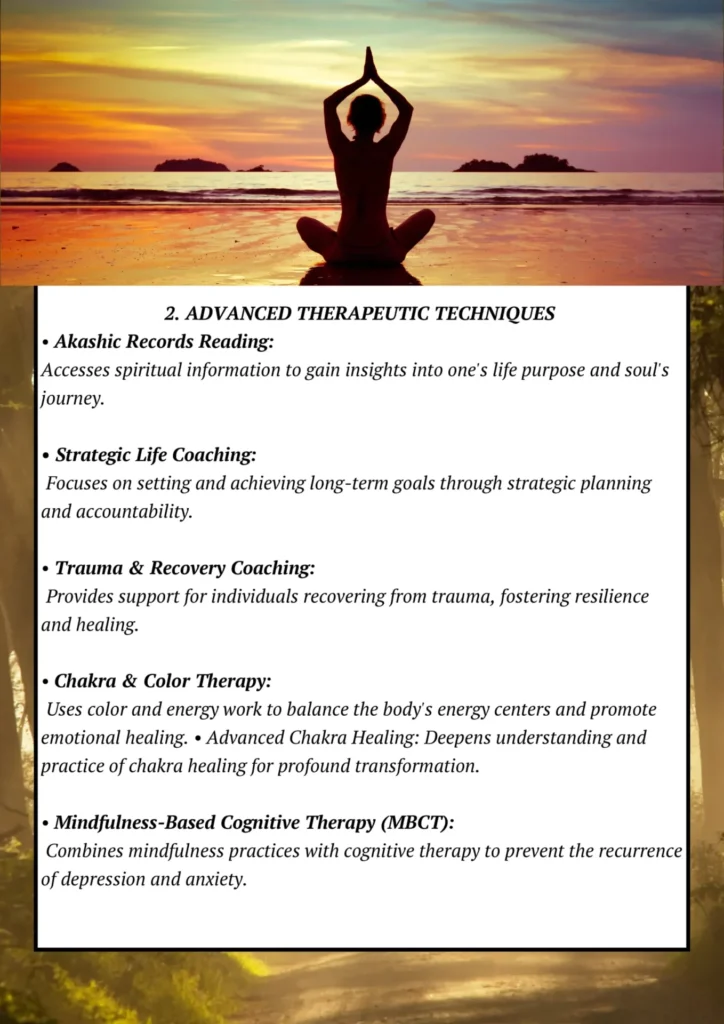 2. ADVANCED THERAPEUTIC TECHNIQUES

• Akashic Records Reading:
Accesses spiritual information to gain insights into one's life purpose and soul's journey.

• Strategic Life Coaching:
Focuses on setting and achieving long-term goals through strategic planning and accountability.

• Trauma & Recovery Coaching:
Provides support for individuals recovering from trauma, fostering resilience and healing.

• Chakra & Color Therapy:
Uses color and energy work to balance the body's energy centers and promote emotional healing. • Advanced Chakra Healing: Deepens understanding and practice of chakra healing for profound transformation.

• Mindfulness-Based Cognitive Therapy (MBCT):
Combines mindfulness practices with cognitive therapy to prevent the recurrence of depression and anxiety.